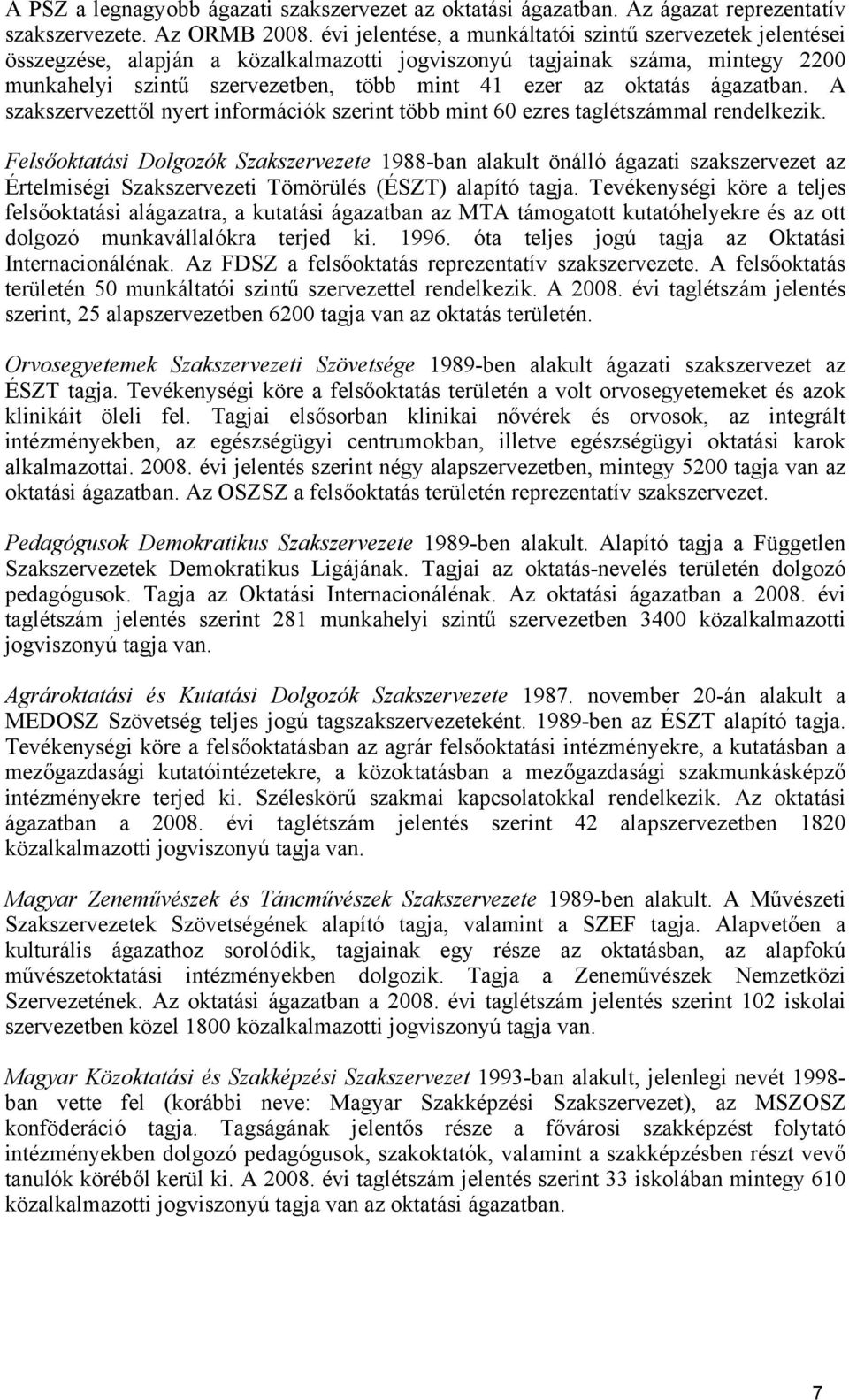 A PSZ a legnagyobb ágazati szakszervezet az oktatási ágazatban. Az ágazat reprezentatív szakszervezete. Az ORMB 2008. évi jelentése, a munkáltatói szintű szervezetek jelentései összegzése, alapján a közalkalmazotti jogviszonyú tagjainak száma, mintegy 2200 munkahelyi szintű szervezetben, több mint 41 ezer az oktatás ágazatban. A szakszervezettől nyert információk szerint több mint 60 ezres taglétszámmal rendelkezik.

Felsőoktatási Dolgozók Szakszervezete 1988-ban alakult önálló ágazati szakszervezet az Értelmiségi Szakszervezeti Tömörülés (ÉSZT) alapító tagja. Tevékenységi köre a teljes felsőoktatási alágazatra, a kutatási ágazatban az MTA támogatott kutatóhelyekre és az ott dolgozó munkavállalókra terjed ki. 1996. óta teljes jogú tagja az Oktatási Internacionálénak. Az FDSZ a felsőoktatás reprezentatív szakszervezete. A felsőoktatás területén 50 munkáltatói szintű szervezettel rendelkezik. A 2008. évi taglétszám jelentés szerint, 25 alapszervezetben 6200 tagja van az oktatás területén.

Orvosegyetemek Szakszervezeti Szövetsége 1989-ben alakult ágazati szakszervezet az ÉSZT tagja. Tevékenységi köre a felsőoktatás területén a volt orvosegyetemeket és azok klinikáit öleli fel. Tagjai elsősorban klinikai nővérek és orvosok, az integrált intézményekben, az egészségügyi centrumokban, illetve egészségügyi oktatási karok alkalmazottai. 2008. évi jelentés szerint négy alapszervezetben, mintegy 5200 tagja van az oktatási ágazatban. Az OSZSZ a felsőoktatás területén reprezentatív szakszervezet.

Pedagógusok Demokratikus Szakszervezete 1989-ben alakult. Alapító tagja a Független Szakszervezetek Demokratikus Ligájának. Tagjai az oktatás-nevelés területén dolgozó pedagógusok. Tagja az Oktatási Internacionálénak. Az oktatási ágazatban a 2008. évi taglétszám jelentés szerint 281 munkahelyi szintű szervezetben 3400 közalkalmazotti jogviszonyú tagja van.

Agrároktatási és Kutatási Dolgozók Szakszervezete 1987. november 20-án alakult a MEDOSZ Szövetség teljes jogú tagszakszervezeteként. 1989-ben az ÉSZT alapító tagja. Tevékenységi köre a felsőoktatásban az agrár felsőoktatási intézményekre, a kutatásban a mezőgazdasági kutatóintézetekre, a közoktatásban a mezőgazdasági szakmunkásképző intézményekre terjed ki. Széleskörű szakmai kapcsolatokkal rendelkezik. Az oktatási ágazatban a 2008. évi taglétszám jelentés szerint 42 alapszervezetben 1820 közalkalmazotti jogviszonyú tagja van.

Magyar Zeneművészek és Táncművészek Szakszervezete 1989-ben alakult. A Művészeti Szakszervezetek Szövetségének alapító tagja, valamint a SZEF tagja. Alapvetően a kulturális ágazathoz sorolódik, tagjainak egy része az oktatásban, az alapfokú művészetoktatási intézményekben dolgozik. Tagja a Zeneművészek Nemzetközi Szervezetének. Az oktatási ágazatban a 2008. évi taglétszám jelentés szerint 102 iskolai szervezetben közel 1800 közalkalmazotti jogviszonyú tagja van.

Magyar Közoktatási és Szakképzési Szakszervezet 1993-ban alakult, jelenlegi nevét 1998-ban vette fel (korábbi neve: Magyar Szakképzési Szakszervezet), az MSZOSZ konföderáció tagja. Tagságának jelentős része a fővárosi szakképzést folytató intézményekben dolgozó pedagógusok, szakoktatók, valamint a szakképzésben részt vevő tanulók köréből kerül ki. A 2008. évi taglétszám jelentés szerint 33 iskolában mintegy 610 közalkalmazotti jogviszonyú tagja van az oktatási ágazatban.

7